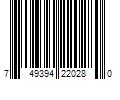 7 49394 22028 0